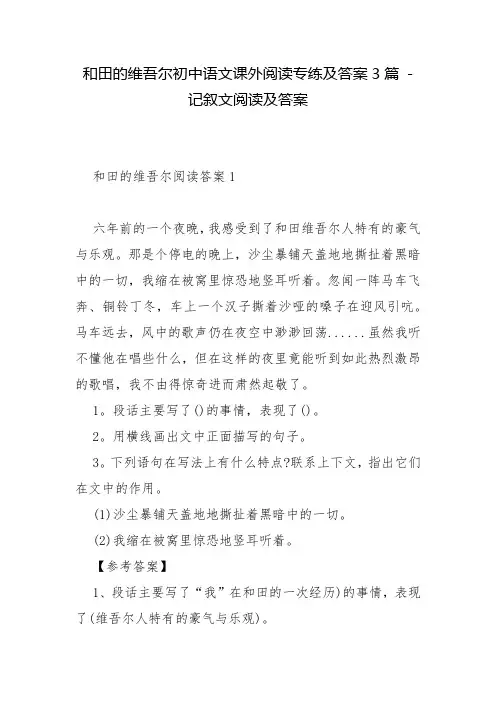 和田的维吾尔初中语文课外阅读专练及答案 3 篇 - 记叙文阅读及答案

和田的维吾尔阅读答案 1

六年前的一个夜晚，我感受到了和田维吾尔人特有的豪气与乐观。那是个停电的晚上，沙尘暴铺天盖地地撕扯着黑暗中的一切，我缩在被窝里惊恐地竖耳听着。忽闻一阵马车飞奔、铜铃丁冬，车上一个汉子撕着沙哑的嗓子在迎风引吭。马车远去，风中的歌声仍在夜空中渺渺回荡......虽然我听不懂他在唱些什么，但在这样的夜里竟能听到如此热烈激昂的歌唱，我不由得惊奇进而肃然起敬了。

1。段话主要写了()的事情，表现了()。

2。用横线画出文中正面描写的句子。

3。下列语句在写法上有什么特点?联系上下文，指出它们在文中的作用。

(1)沙尘暴铺天盖地地撕扯着黑暗中的一切。

(2)我缩在被窝里惊恐地竖耳听着。

【参考答案】

1、段话主要写了“我”在和田的一次经历)的事情，表现了(维吾尔人特有的豪气与乐观)。